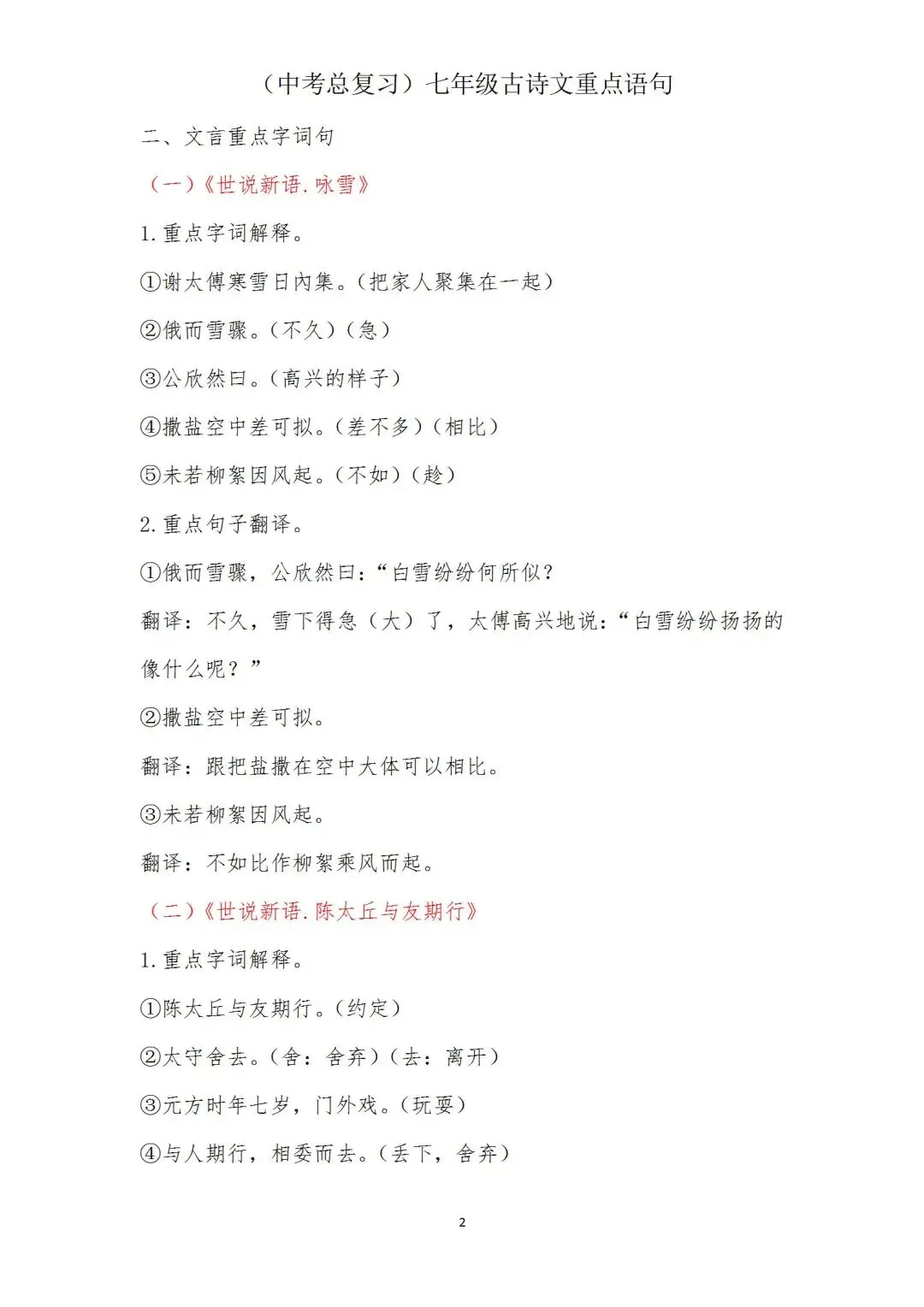 （中考总复习）七年级古诗文重点语句

二、文言重点字词句

（一）《世说新语.咏雪》

1.重点字词解释。

①谢太傅寒雪日内集。（把家人聚集在一起）

②俄而雪骤。（不久）（急）

③公欣然曰。（高兴的样子）

④撒盐空中差可拟。（差不多）（相比）

⑤未若柳絮因风起。（不如）（趁）

2.重点句子翻译。

①俄而雪骤，公欣然曰：“白雪纷纷何所似？

翻译：不久，雪下得急（大）了，太傅高兴地说：“白雪纷纷扬扬的像什么呢？”

②撒盐空中差可拟。

翻译：跟把盐撒在空中大体可以相比。

③未若柳絮因风起。

翻译：不如比作柳絮乘风而起。

（二）《世说新语.陈太丘与友期行》

1.重点字词解释。

①陈太丘与友期行。（约定）

②太守舍去。（舍：舍弃）（去：离开）

③元方时年七岁，门外戏。（玩耍）

④与人期行，相委而去。（丢下，舍弃）

2